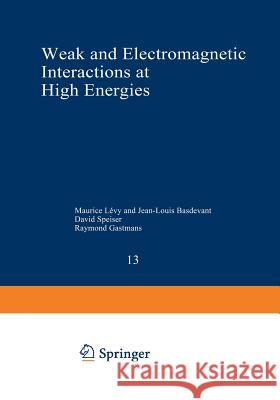 Weak and Electromagnetic Interactions at High Energies

Maurice Lévy and Jean-Louis Basdevant
David Speiser
Raymond Gastmans

13

Springer

Kraina Książek